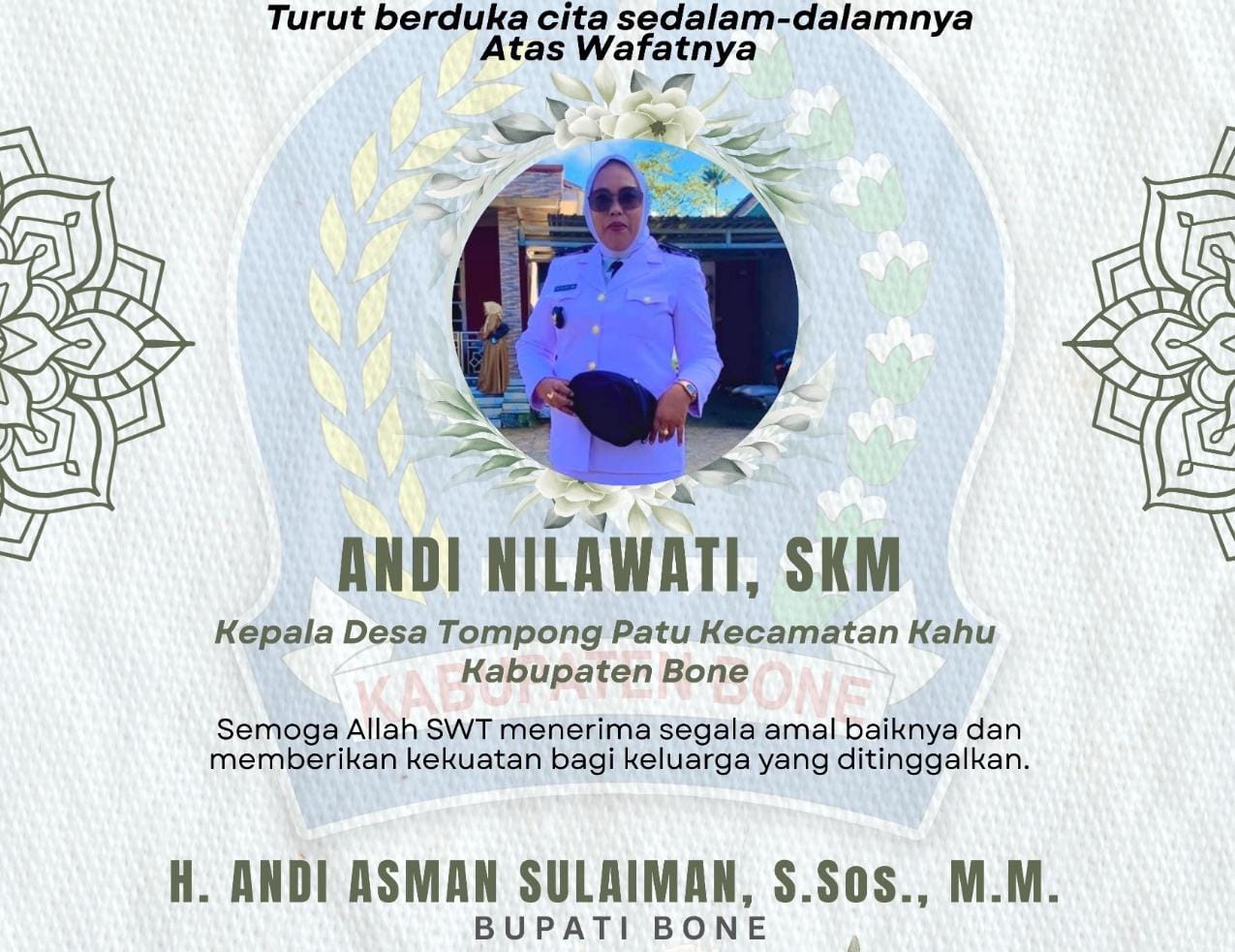 Turut berduka cita sedalam-dalamnya
Atas Wafatnya

ANDI NILAWATI, SKM

Kepala Desa Tompong Patu Kecamatan Kahu
Kabupaten Bone

KABUPATEN BONE

Semoga Allah SWT menerima segala amal baiknya dan memberikan kekuatan bagi keluarga yang ditinggalkan.

H. ANDI ASMAN SULAIMAN, S.Sos., M.M.
BUPATI BONE